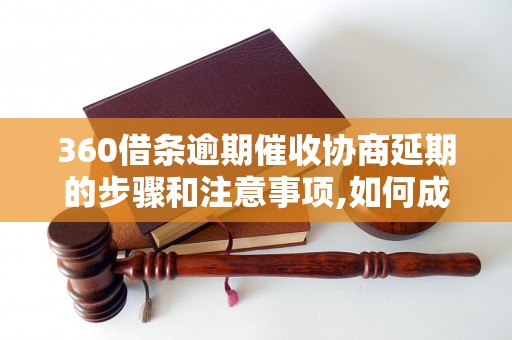 360借条逾期催收协商延期的步骤和注意事项,如何成